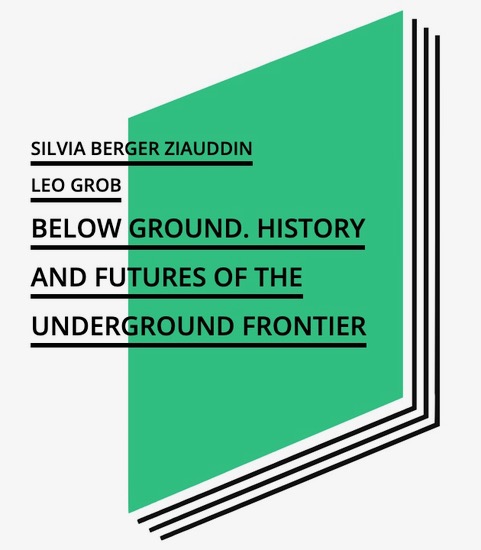 SILVIA BERGER ZIAUDDIN

LEO GROB

BELOW GROUND. HISTORY AND FUTURES OF THE UNDERGROUND FRONTIER